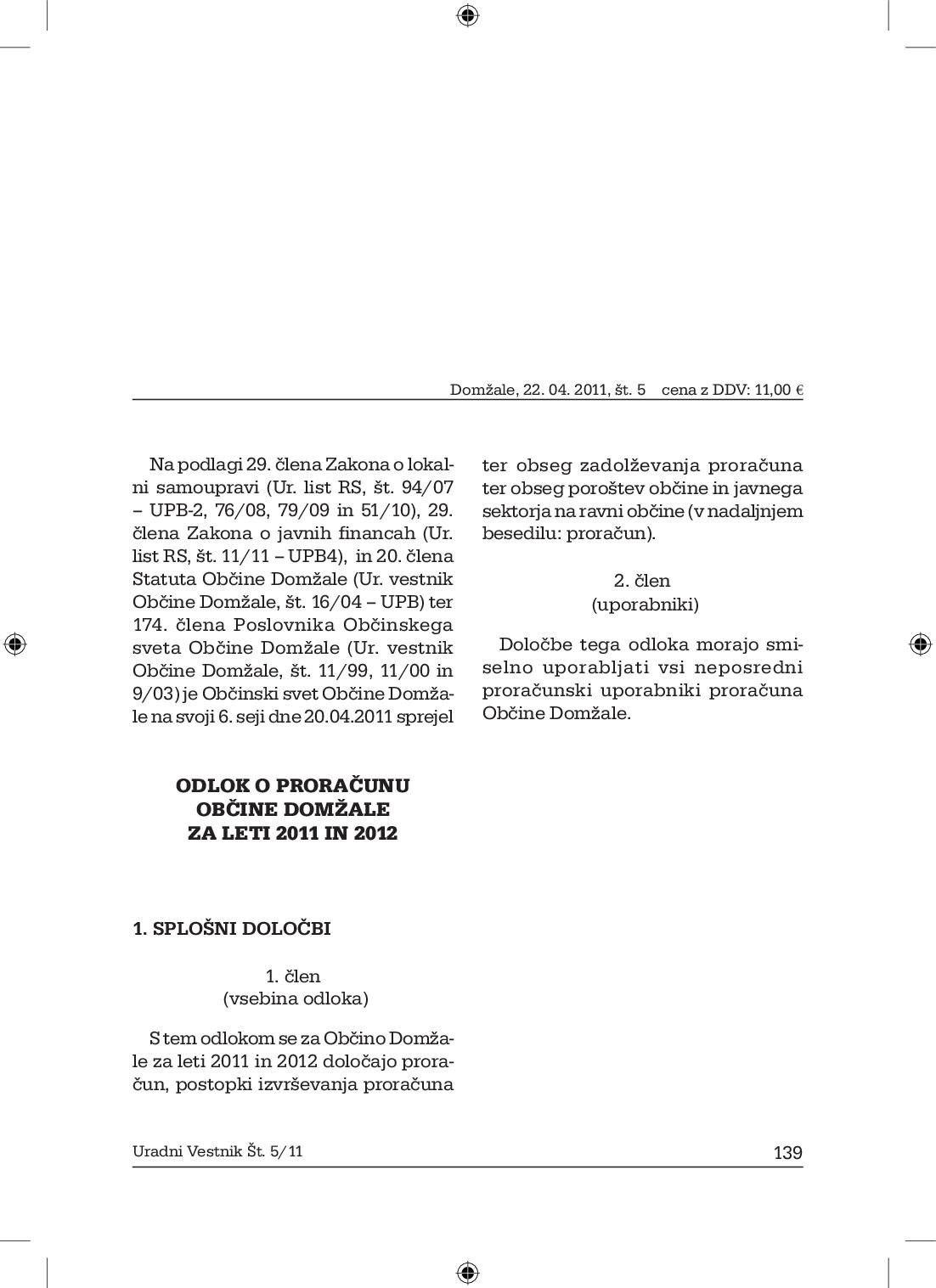 Domžale, 22. 04. 2011, št. 5 cena z DDV: 11,00 €

Na podlagi 29. člena Zakona o lokalni samoupravi (Ur. list RS, št. 94/07 – UPB-2, 76/08, 79/09 in 51/10), 29. člena Zakona o javnih financah (Ur. list RS, št. 11/11 – UPB4), in 20. člena Statuta Občine Domžale (Ur. vestnik Občine Domžale, št. 16/04 – UPB) ter 174. člena Poslovnika Občinskega sveta Občine Domžale (Ur. vestnik Občine Domžale, št. 11/99, 11/00 in 9/03) je Občinski svet Občine Domžale na svoji 6. seji dne 20.04.2011 sprejel

ODLOK O PRORAČUNU
OBČINE DOMŽALE
ZA LETI 2011 IN 2012

1. SPLOŠNI DOLOČBI

1. člen
(vsebina odloka)

S tem odlokom se za Občino Domžale za leti 2011 in 2012 določajo proračun, postopki izvrševanja proračuna ter obseg zadolževanja proračuna ter obseg poroštev občine in javnega sektorja na ravni občine (v nadaljnjem besedilu: proračun).

2. člen
(uporabniki)

Določbe tega odloka morajo smiselno uporabljati vsi neposredni proračunski uporabniki proračuna Občine Domžale.

Uradni Vestnik Št. 5/11

139